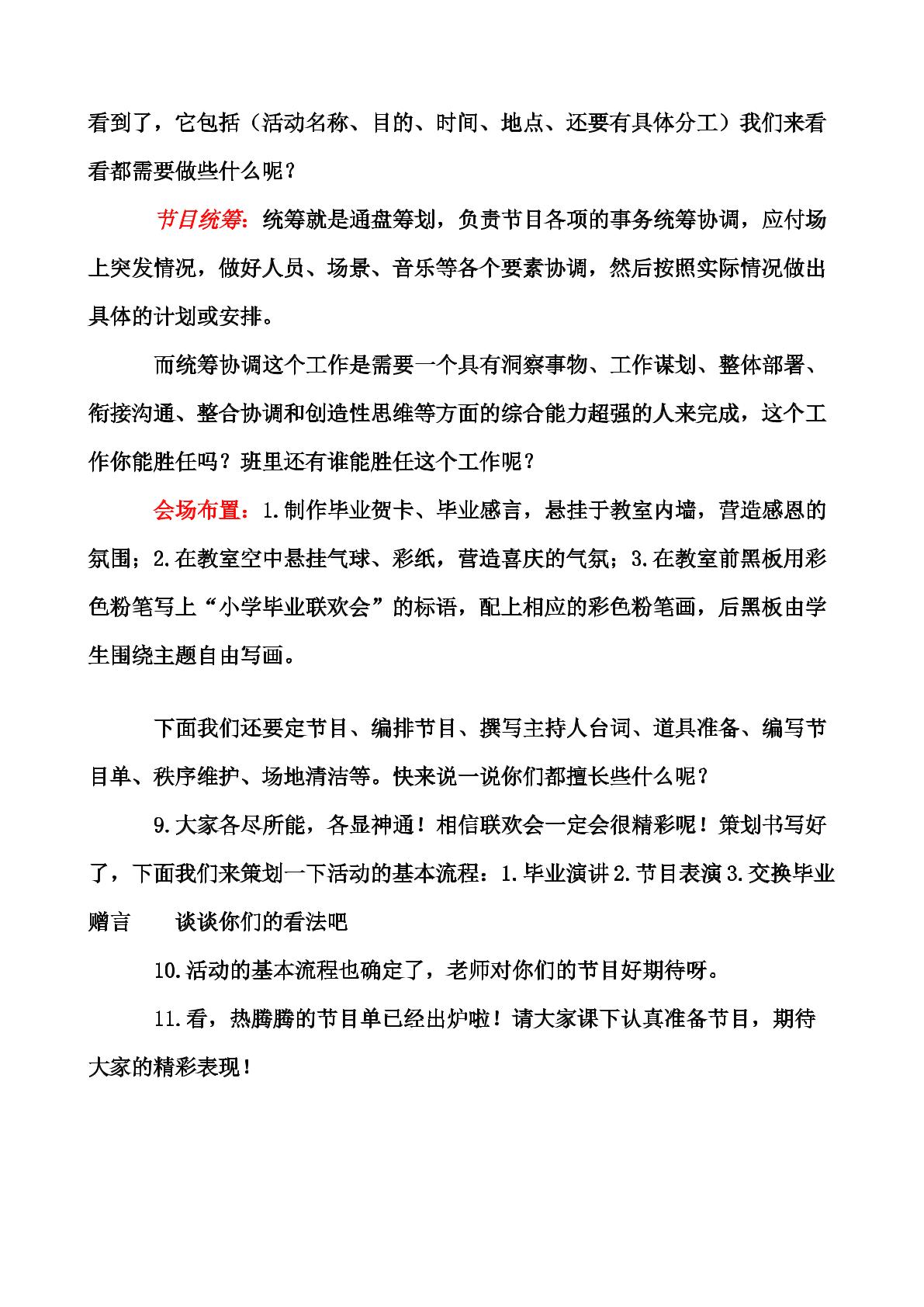 看到了，它包括（活动名称、目的、时间、地点、还要有具体分工）我们来看看都需要做些什么呢？

节目统筹：统筹就是通盘筹划，负责节目各项的事务统筹协调，应付场上突发情况，做好人员、场景、音乐等各个要素协调，然后按照实际情况做出具体的计划或安排。

而统筹协调这个工作是需要一个具有洞察事物、工作谋划、整体部署、衔接沟通、整合协调和创造性思维等方面的综合能力超强的人来完成，这个工作你能胜任吗？班里还有谁能胜任这个工作呢？

会场布置：1.制作毕业贺卡、毕业感言，悬挂于教室内墙，营造感恩的氛围；2.在教室空中悬挂气球、彩纸，营造喜庆的气氛；3.在教室前黑板用彩色粉笔写上“小学毕业联欢会”的标语，配上相应的彩色粉笔画，后黑板由学生围绕主题自由写画。

下面我们还要定节目、编排节目、撰写主持人台词、道具准备、编写节目单、秩序维护、场地清洁等。快来说一说你们都擅长些什么呢？

9.大家各尽所能，各显神通！相信联欢会一定会很精彩呢！策划书写好了，下面我们来策划一下活动的基本流程：1.毕业演讲2.节目表演3.交换毕业赠言 谈谈你们的看法吧

10.活动的基本流程也确定了，老师对你们的节目好期待呀。

11.看，热腾腾的节目单已经出炉啦！请大家课下认真准备节目，期待大家的精彩表现！